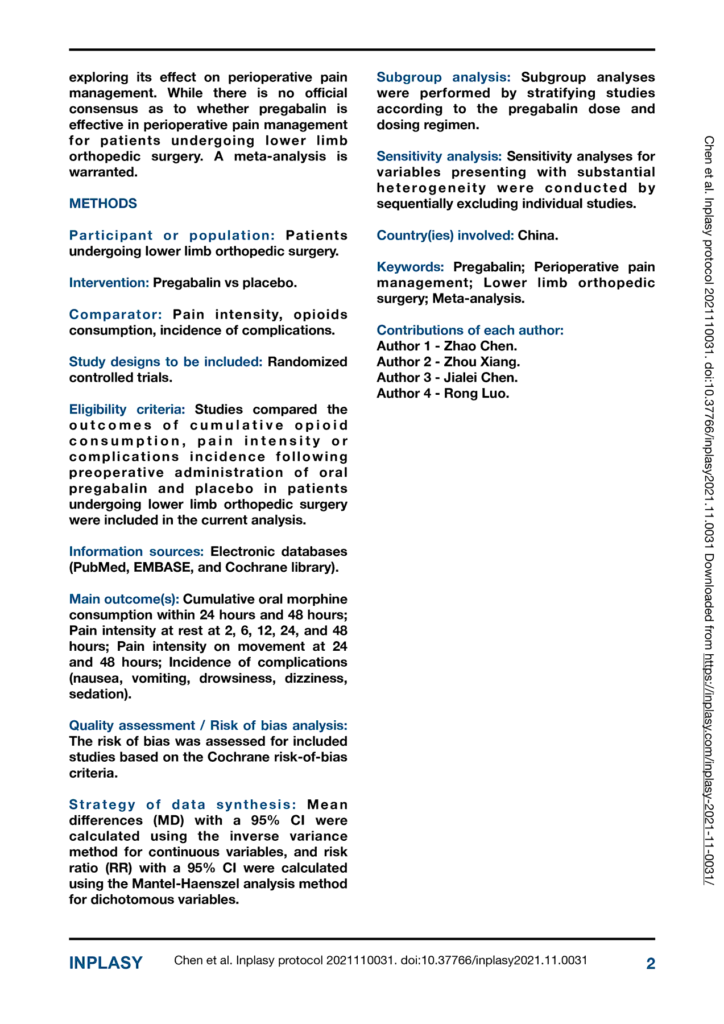 exploring its effect on perioperative pain management. While there is no official consensus as to whether pregabalin is effective in perioperative pain management for patients undergoing lower limb orthopedic surgery. A meta-analysis is warranted.

METHODS

Participant or population: Patients undergoing lower limb orthopedic surgery.

Intervention: Pregabalin vs placebo.

Comparator: Pain intensity, opioids consumption, incidence of complications.

Study designs to be included: Randomized controlled trials.

Eligibility criteria: Studies compared the outcomes of cumulative opioid consumption, pain intensity or complications incidence following preoperative administration of oral pregabalin and placebo in patients undergoing lower limb orthopedic surgery were included in the current analysis.

Information sources: Electronic databases (PubMed, EMBASE, and Cochrane library).

Main outcome(s): Cumulative oral morphine consumption within 24 hours and 48 hours; Pain intensity at rest at 2, 6, 12, 24, and 48 hours; Pain intensity on movement at 24 and 48 hours; Incidence of complications (nausea, vomiting, drowsiness, dizziness, sedation).

Quality assessment / Risk of bias analysis: The risk of bias was assessed for included studies based on the Cochrane risk-of-bias criteria.

Strategy of data synthesis: Mean differences (MD) with a 95% CI were calculated using the inverse variance method for continuous variables, and risk ratio (RR) with a 95% CI were calculated using the Mantel-Haenszel analysis method for dichotomous variables.

Subgroup analysis: Subgroup analyses were performed by stratifying studies according to the pregabalin dose and dosing regimen.

Sensitivity analysis: Sensitivity analyses for variables presenting with substantial heterogeneity were conducted by sequentially excluding individual studies.

Country(ies) involved: China.

Keywords: Pregabalin; Perioperative pain management; Lower limb orthopedic surgery; Meta-analysis.

Contributions of each author:
Author 1 - Zhao Chen.
Author 2 - Zhou Xiang.
Author 3 - Jialei Chen.
Author 4 - Rong Luo.

Chen et al. Inplasy protocol 2021110031. doi:10.37766/inplasy2021.11.0031 Downloaded from https://inplasy.com/inplasy-2021-11-0031/

INPLASY Chen et al. Inplasy protocol 2021110031. doi:10.37766/inplasy2021.11.0031 2